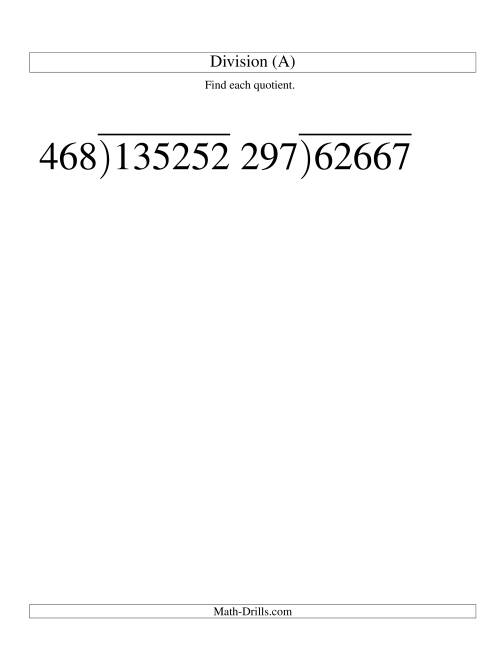 Division (A)

Find each quotient.

$468\overline{)135252}$ $297\overline{)62667}$

Math-Drills.com